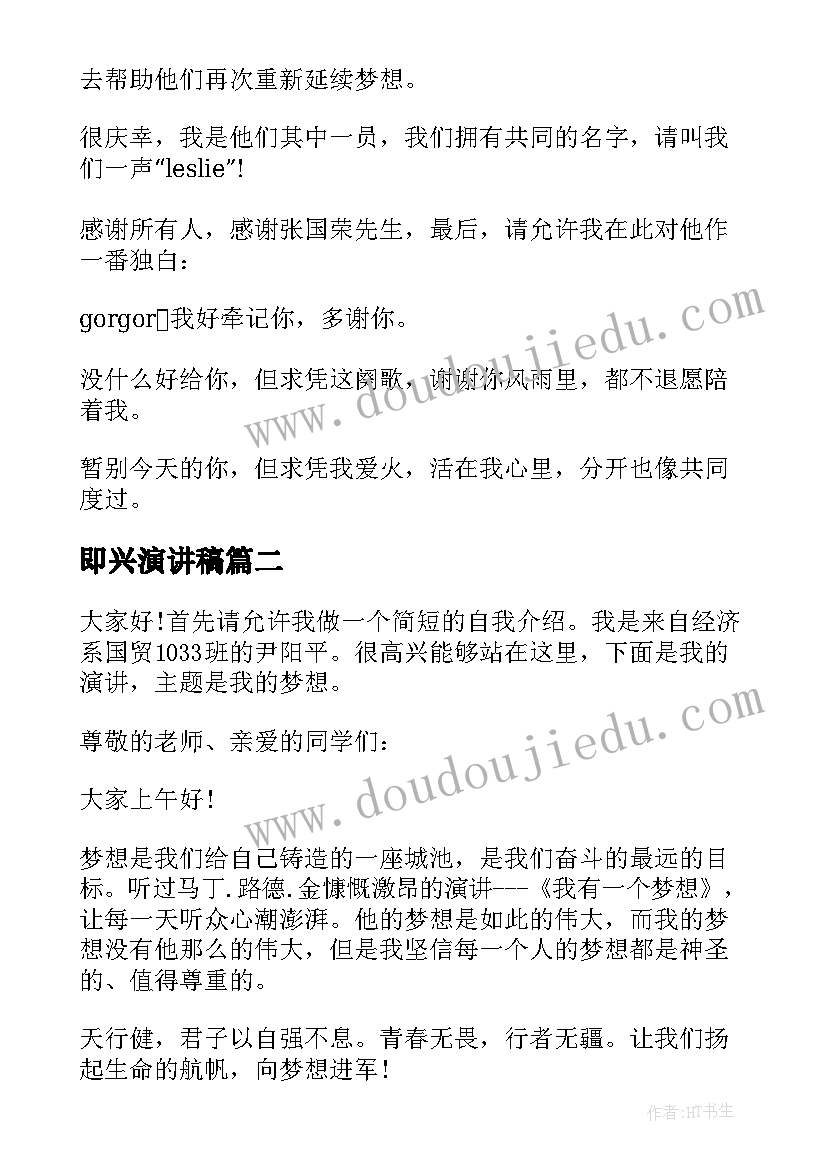 去帮助他们再次重新延续梦想。

很庆幸，我是他们其中一员，我们拥有共同的名字，请叫我们一声“leslie”!

感谢所有人，感谢张国荣先生，最后，请允许我在此对他作一番独白：

gorgor□我好牵记你，多谢你。

没什么好给你，但求凭这阕歌，谢谢你风雨里，都不退愿陪着我。

暂别今天的你，但求凭我爱火，活在我心里，分开也像共同度过。

即兴演讲稿篇二

大家好!首先请允许我做一个简短的自我介绍。我是来自经济系国贸1033班的尹阳平。很高兴能够站在这里，下面是我的演讲，主题是我的梦想。

尊敬的老师、亲爱的同学们：

大家上午好!

梦想是我们给自己铸造的一座城池，是我们奋斗的最远的目标。听过马丁.路德.金慷慨激昂的演讲---《我有一个梦想》，让每一天听众心潮澎湃。他的梦想是如此的伟大，而我的梦想没有他那么的伟大，但是我坚信每一个人的梦想都是神圣的、值得尊重的。

天行健，君子以自强不息。青春无畏，行者无疆。让我们扬起生命的航帆，向梦想进军!

www.doudoujiedu.com
www.doudoujiedu.com

作者:HT书生